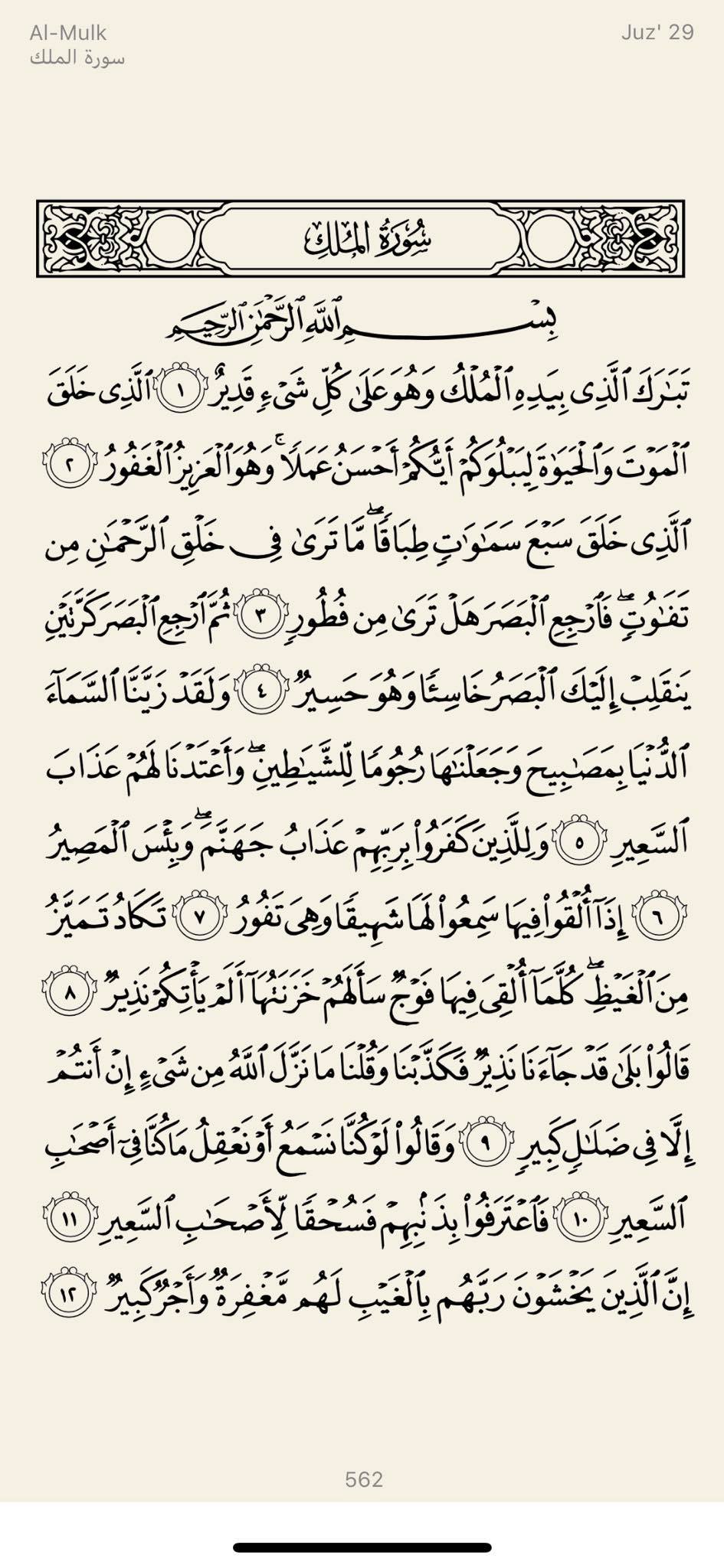 Al-Mulk
سورة الملك

Juz' 29

سُورَةُ المُلْكِ

بِسْمِ ٱللَّهِ ٱلرَّحْمَٰنِ ٱلرَّحِيمِ

تَبَٰرَكَ ٱلَّذِى بِيَدِهِ ٱلْمُلْكُ وَهُوَ عَلَىٰ كُلِّ شَىْءٍ قَدِيرٌ ١ ٱلَّذِى خَلَقَ ٱلْمَوْتَ وَٱلْحَيَوٰةَ لِيَبْلُوَكُمْ أَيُّكُمْ أَحْسَنُ عَمَلًا ۚ وَهُوَ ٱلْعَزِيزُ ٱلْغَفُورُ ٢ ٱلَّذِى خَلَقَ سَبْعَ سَمَٰوَٰتٍ طِبَاقًا ۖ مَّا تَرَىٰ فِى خَلْقِ ٱلرَّحْمَٰنِ مِن تَفَٰوُتٍ ۖ فَٱرْجِعِ ٱلْبَصَرَ هَلْ تَرَىٰ مِن فُطُورٍ ٣ ثُمَّ ٱرْجِعِ ٱلْبَصَرَ كَرَّتَيْنِ يَنقَلِبْ إِلَيْكَ ٱلْبَصَرُ خَاسِئًا وَهُوَ حَسِيرٌ ٤ وَلَقَدْ زَيَّنَّا ٱلسَّمَآءَ ٱلدُّنْيَا بِمَصَٰبِيحَ وَجَعَلْنَٰهَا رُجُومًا لِّلشَّيَٰطِينِ ۖ وَأَعْتَدْنَا لَهُمْ عَذَابَ ٱلسَّعِيرِ ٥ وَلِلَّذِينَ كَفَرُوا۟ بِرَبِّهِمْ عَذَابُ جَهَنَّمَ ۖ وَبِئْسَ ٱلْمَصِيرُ ٦ إِذَآ أُلْقُوا۟ فِيهَا سَمِعُوا۟ لَهَا شَهِيقًا وَهِىَ تَفُورُ ٧ تَكَادُ تَمَيَّزُ مِنَ ٱلْغَيْظِ ۖ كُلَّمَآ أُلْقِىَ فِيهَا فَوْجٌ سَأَلَهُمْ خَزَنَتُهَآ أَلَمْ يَأْتِكُمْ نَذِيرٌ ٨ قَالُوا۟ بَلَىٰ قَدْ جَآءَنَا نَذِيرٌ فَكَذَّبْنَا وَقُلْنَا مَا نَزَّلَ ٱللَّهُ مِن شَىْءٍ إِنْ أَنتُمْ إِلَّا فِى ضَلَٰلٍ كَبِيرٍ ٩ وَقَالُوا۟ لَوْ كُنَّا نَسْمَعُ أَوْ نَعْقِلُ مَا كُنَّا فِىٓ أَصْحَٰبِ ٱلسَّعِيرِ ١٠ فَٱعْتَرَفُوا۟ بِذَنۢبِهِمْ فَسُحْقًا لِّأَصْحَٰبِ ٱلسَّعِيرِ ١١ إِنَّ ٱلَّذِينَ يَخْشَوْنَ رَبَّهُم بِٱلْغَيْبِ لَهُم مَّغْفِرَةٌ وَأَجْرٌ كَبِيرٌ ١٢

562